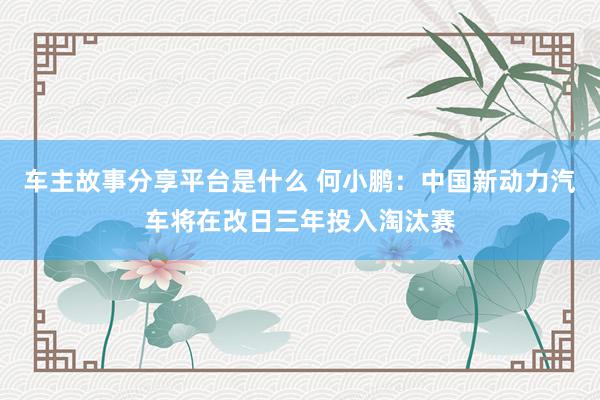 车主故事分享平台是什么 何小鹏：中国新动力汽车将在改日三年投入淘汰赛